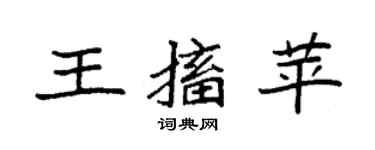 王擂苹
词典网